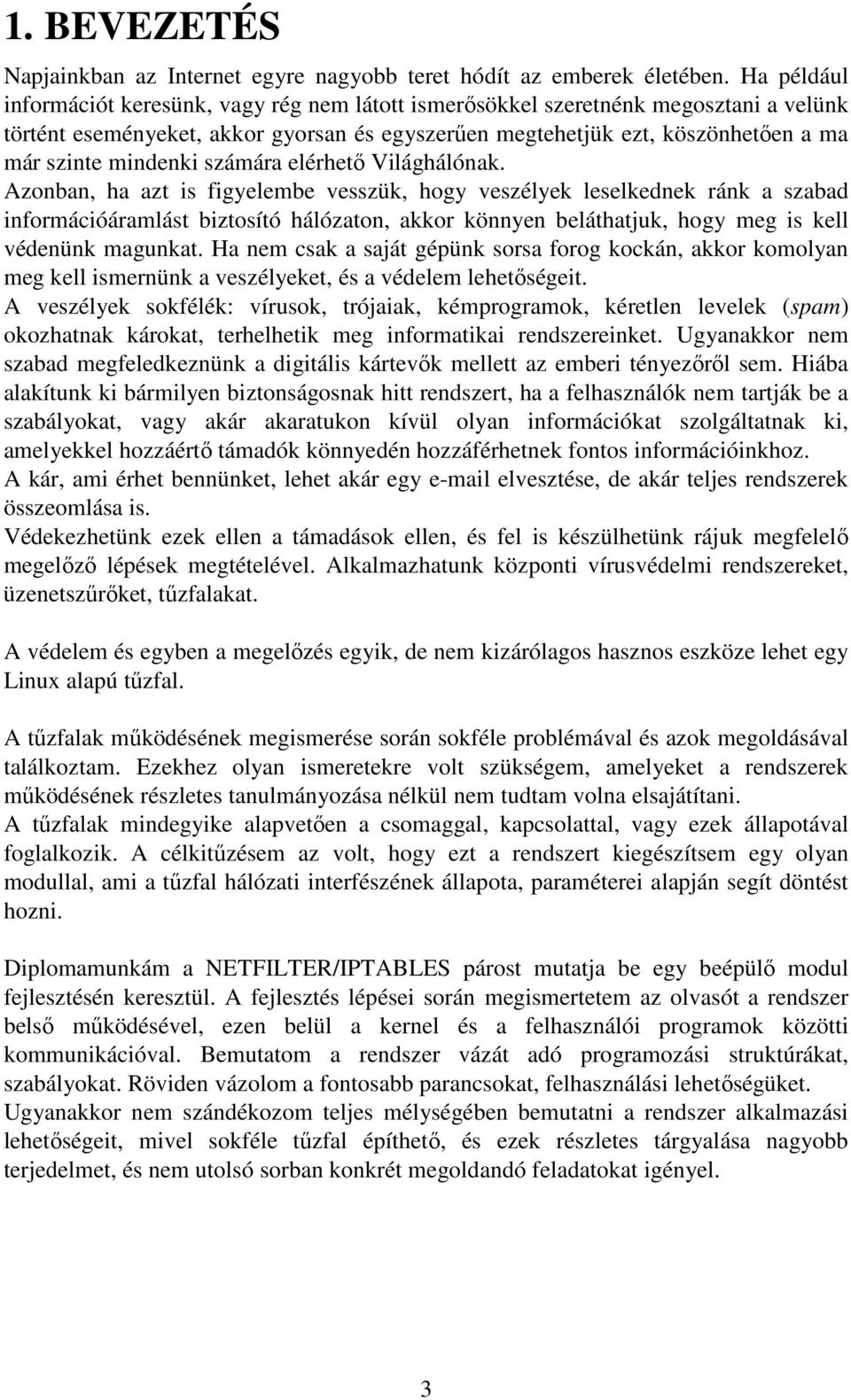 1. BEVEZETÉS

Napjainkban az Internet egyre nagyobb teret hódít az emberek életében. Ha például információt keresünk, vagy rég nem látott ismerősökkel szeretnénk megosztani a velünk történt eseményeket, akkor gyorsan és egyszerűen megtehetjük ezt, köszönhetően a ma már szinte mindenki számára elérhető Világhálónak.
Azonban, ha azt is figyelembe vesszük, hogy veszélyek leselkednek ránk a szabad információáramlást biztosító hálózaton, akkor könnyen beláthatjuk, hogy meg is kell védenünk magunkat. Ha nem csak a saját gépünk sorsa forog kockán, akkor komolyan meg kell ismernünk a veszélyeket, és a védelem lehetőségeit.
A veszélyek sokfélék: vírusok, trójaiak, kémprogramok, kéretlen levelek (spam) okozhatnak károkat, terhelhetik meg informatikai rendszereinket. Ugyanakkor nem szabad megfeledkeznünk a digitális kártevők mellett az emberi tényezőről sem. Hiába alakítunk ki bármilyen biztonságosnak hitt rendszert, ha a felhasználók nem tartják be a szabályokat, vagy akár akaratukon kívül olyan információkat szolgáltatnak ki, amelyekkel hozzáértő támadók könnyedén hozzáférhetnek fontos információinkhoz.
A kár, ami érhet bennünket, lehet akár egy e-mail elvesztése, de akár teljes rendszerek összeomlása is.
Védekezhetünk ezek ellen a támadások ellen, és fel is készülhetünk rájuk megfelelő megelőző lépések megtételével. Alkalmazhatunk központi vírusvédelmi rendszereket, üzenetszűrőket, tűzfalakat.

A védelem és egyben a megelőzés egyik, de nem kizárólagos hasznos eszköze lehet egy Linux alapú tűzfal.

A tűzfalak működésének megismerése során sokféle problémával és azok megoldásával találkoztam. Ezekhez olyan ismeretekre volt szükségem, amelyeket a rendszerek működésének részletes tanulmányozása nélkül nem tudtam volna elsajátítani.
A tűzfalak mindegyike alapvetően a csomaggal, kapcsolattal, vagy ezek állapotával foglalkozik. A célkitűzésem az volt, hogy ezt a rendszert kiegészítsem egy olyan modullal, ami a tűzfal hálózati interfészének állapota, paraméterei alapján segít döntést hozni.

Diplomamunkám a NETFILTER/IPTABLES párost mutatja be egy beépülő modul fejlesztésén keresztül. A fejlesztés lépései során megismertetem az olvasót a rendszer belső működésével, ezen belül a kernel és a felhasználói programok közötti kommunikációval. Bemutatom a rendszer vázát adó programozási struktúrákat, szabályokat. Röviden vázolom a fontosabb parancsokat, felhasználási lehetőségüket.
Ugyanakkor nem szándékozom teljes mélységében bemutatni a rendszer alkalmazási lehetőségeit, mivel sokféle tűzfal építhető, és ezek részletes tárgyalása nagyobb terjedelmet, és nem utolsó sorban konkrét megoldandó feladatokat igényel.

3